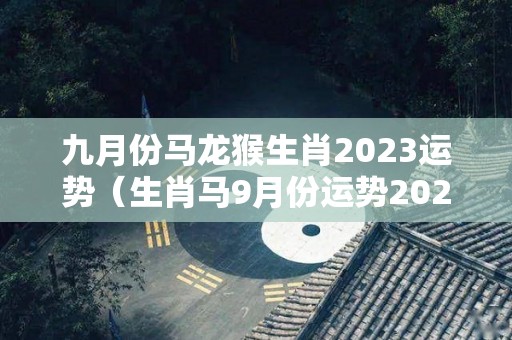 九月份马龙猴生肖2023运势（生肖马9月份运势202